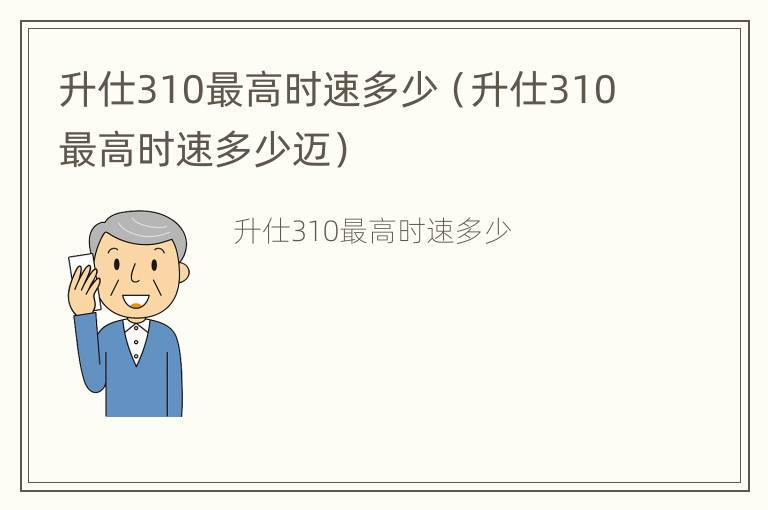 升仕310最高时速多少（升仕310最高时速多少迈）

升仕310最高时速多少